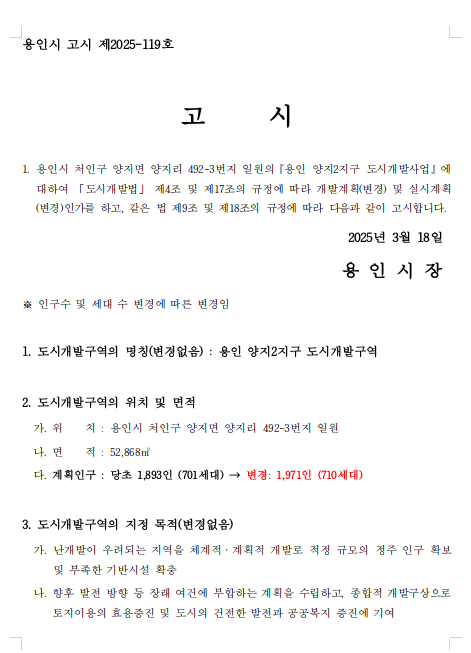 용인시 고시 제2025-119호

고 시

1. 용인시 처인구 양지면 양지리 492-3번지 일원의『용인 양지2지구 도시개발사업』에 대하여 「도시개발법」 제4조 및 제17조의 규정에 따라 개발계획(변경) 및 실시계획(변경)인가를 하고, 같은 법 제9조 및 제18조의 규정에 따라 다음과 같이 고시합니다.

2025년 3월 18일

용 인 시 장

※ 인구수 및 세대 수 변경에 따른 변경임

1. 도시개발구역의 명칭(변경없음) : 용인 양지2지구 도시개발구역

2. 도시개발구역의 위치 및 면적

가. 위 치 : 용인시 처인구 양지면 양지리 492-3번지 일원

나. 면 적 : 52,868㎡

다. 계획인구 : 당초 1,893인 (701세대) → 변경: 1,971인 (710세대)

3. 도시개발구역의 지정 목적(변경없음)

가. 난개발이 우려되는 지역을 체계적·계획적 개발로 적정 규모의 정주 인구 확보 및 부족한 기반시설 확충

나. 향후 발전 방향 등 장래 여건에 부합하는 계획을 수립하고, 종합적 개발구상으로 토지이용의 효용증진 및 도시의 건전한 발전과 공공복지 증진에 기여